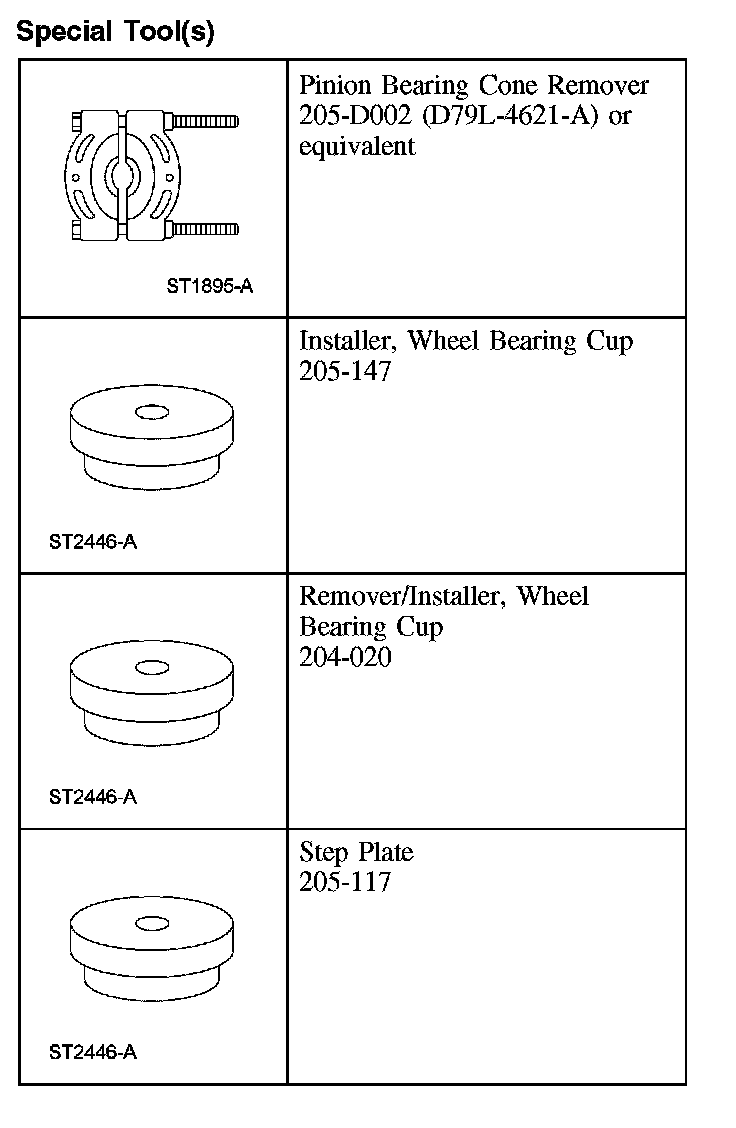 Special Tool(s)

| | |
|---|---|
| ST1895-A | Pinion Bearing Cone Remover 205-D002 (D79L-4621-A) or equivalent |
| ST2446-A | Installer, Wheel Bearing Cup 205-147 |
| ST2446-A | Remover/Installer, Wheel Bearing Cup 204-020 |
| ST2446-A | Step Plate 205-117 |